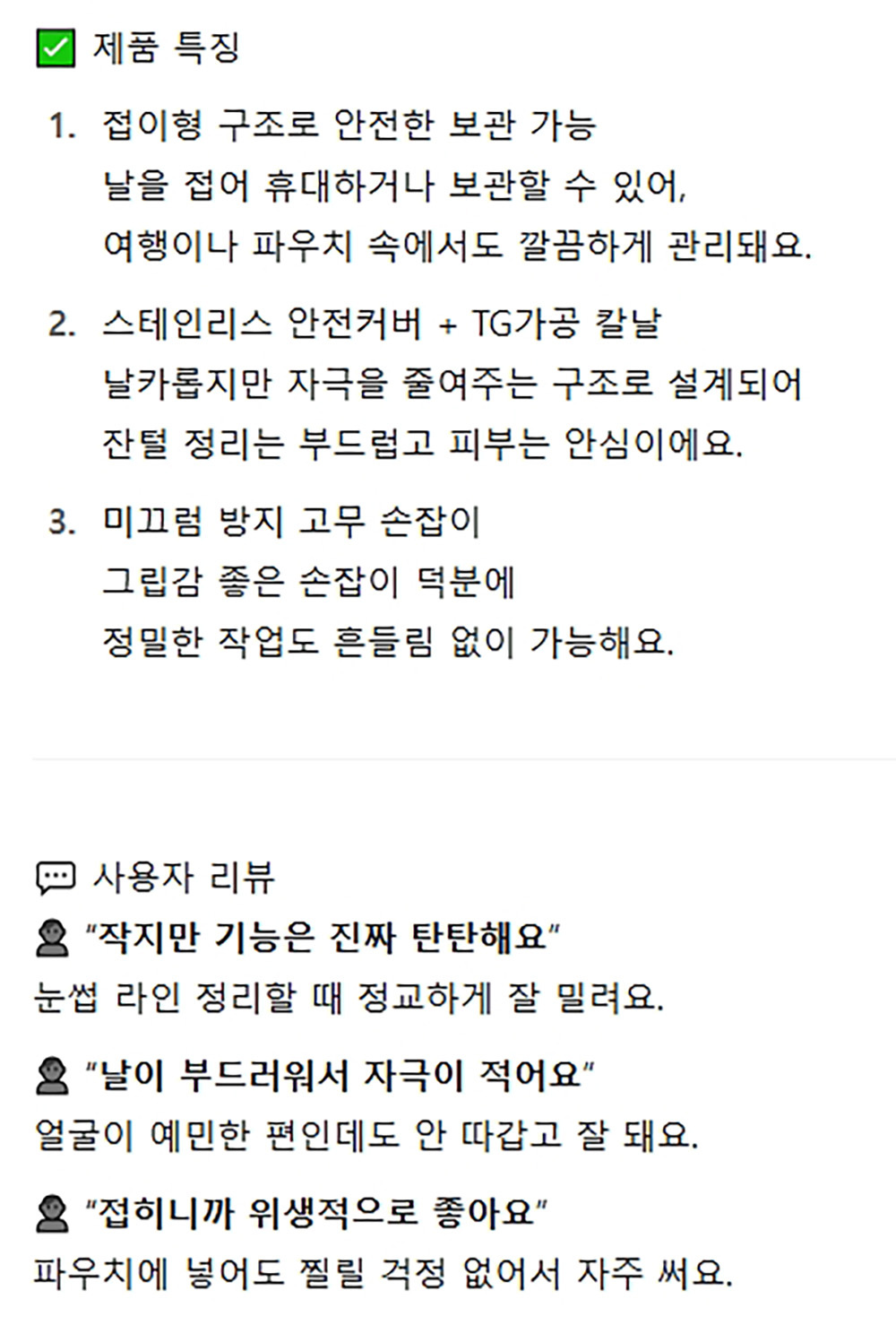 ☑ 제품 특징

1. 접이형 구조로 안전한 보관 가능
날을 접어 휴대하거나 보관할 수 있어,
여행이나 파우치 속에서도 깔끔하게 관리돼요.

2. 스테인리스 안전커버 + TG가공 칼날
날카롭지만 자극을 줄여주는 구조로 설계되어
잔털 정리는 부드럽고 피부는 안심이에요.

3. 미끄럼 방지 고무 손잡이
그립감 좋은 손잡이 덕분에
정밀한 작업도 흔들림 없이 가능해요.

사용자 리뷰

"작지만 기능은 진짜 탄탄해요"
눈썹 라인 정리할 때 정교하게 잘 밀려요.

"날이 부드러워서 자극이 적어요"
얼굴이 예민한 편인데도 안 따갑고 잘 돼요.

"접히니까 위생적으로 좋아요"
파우치에 넣어도 찔릴 걱정 없어서 자주 써요.